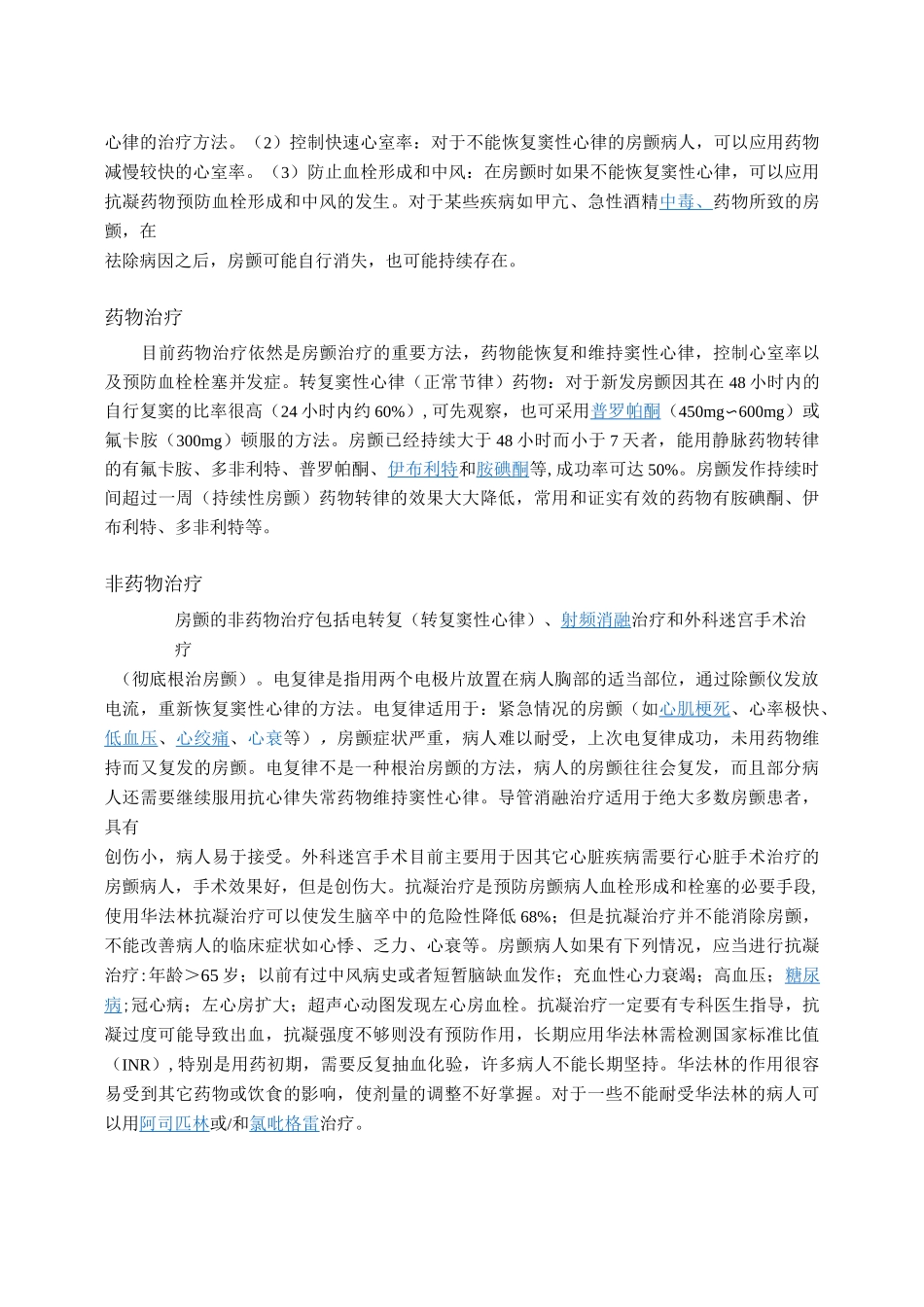 心律的治疗方法。（2）控制快速心室率：对于不能恢复窦性心律的房颤病人，可以应用药物减慢较快的心室率。（3）防止血栓形成和中风：在房颤时如果不能恢复窦性心律，可以应用抗凝药物预防血栓形成和中风的发生。对于某些疾病如甲亢、急性酒精中毒、药物所致的房颤，在

祛除病因之后，房颤可能自行消失，也可能持续存在。

药物治疗

目前药物治疗依然是房颤治疗的重要方法，药物能恢复和维持窦性心律，控制心室率以及预防血栓栓塞并发症。转复窦性心律（正常节律）药物：对于新发房颤因其在 48 小时内的自行复窦的比率很高（24 小时内约 60%），可先观察，也可采用普罗帕酮（450mg∽600mg）或氟卡胺（300mg）顿服的方法。房颤已经持续大于 48 小时而小于 7 天者，能用静脉药物转律的有氟卡胺、多非利特、普罗帕酮、伊布利特和胺碘酮等，成功率可达 50%。房颤发作持续时间超过一周（持续性房颤）药物转律的效果大大降低，常用和证实有效的药物有胺碘酮、伊布利特、多非利特等。

非药物治疗

房颤的非药物治疗包括电转复（转复窦性心律）、射频消融治疗和外科迷宫手术治疗

（彻底根治房颤）。电复律是指用两个电极片放置在病人胸部的适当部位，通过除颤仪发放电流，重新恢复窦性心律的方法。电复律适用于：紧急情况的房颤（如心肌梗死、心率极快、低血压、心绞痛、心衰等），房颤症状严重，病人难以耐受，上次电复律成功，未用药物维持而又复发的房颤。电复律不是一种根治房颤的方法，病人的房颤往往会复发，而且部分病人还需要继续服用抗心律失常药物维持窦性心律。导管消融治疗适用于绝大多数房颤患者，具有

创伤小，病人易于接受。外科迷宫手术目前主要用于因其它心脏疾病需要行心脏手术治疗的房颤病人，手术效果好，但是创伤大。抗凝治疗是预防房颤病人血栓形成和栓塞的必要手段，使用华法林抗凝治疗可以使发生脑卒中的危险性降低 68%；但是抗凝治疗并不能消除房颤，不能改善病人的临床症状如心悸、乏力、心衰等。房颤病人如果有下列情况，应当进行抗凝治疗：年龄＞65 岁；以前有过中风病史或者短暂脑缺血发作；充血性心力衰竭；高血压；糖尿病；冠心病；左心房扩大；超声心动图发现左心房血栓。抗凝治疗一定要有专科医生指导，抗凝过度可能导致出血，抗凝强度不够则没有预防作用，长期应用华法林需检测国家标准比值（INR），特别是用药初期，需要反复抽血化验，许多病人不能长期坚持。华法林的作用很容易受到其它药物或饮食的影响，使剂量的调整不好掌握。对于一些不能耐受华法林的病人可以用阿司匹林或/和氯吡格雷治疗。